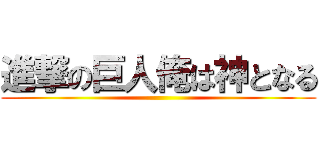 進撃の巨人俺は神となる